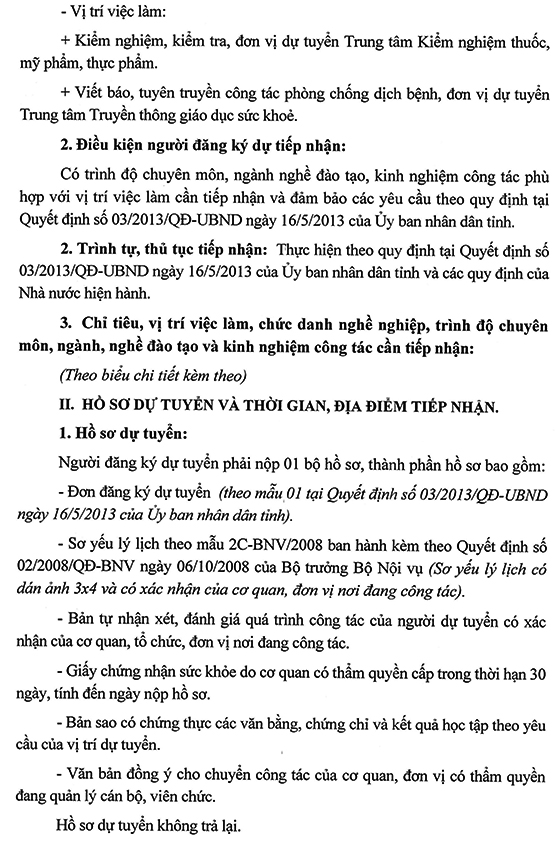 - Vị trí việc làm:

+ Kiểm nghiệm, kiểm tra, đơn vị dự tuyển Trung tâm Kiểm nghiệm thuốc, mỹ phẩm, thực phẩm.

+ Viết báo, tuyên truyền công tác phòng chống dịch bệnh, đơn vị dự tuyển Trung tâm Truyền thông giáo dục sức khoẻ.

2. Điều kiện người đăng ký dự tiếp nhận:

Có trình độ chuyên môn, ngành nghề đào tạo, kinh nghiệm công tác phù hợp với vị trí việc làm cần tiếp nhận và đảm bảo các yêu cầu theo quy định tại Quyết định số 03/2013/QĐ-UBND ngày 16/5/2013 của Ủy ban nhân dân tỉnh.

2. Trình tự, thủ tục tiếp nhận: Thực hiện theo quy định tại Quyết định số 03/2013/QĐ-UBND ngày 16/5/2013 của Ủy ban nhân dân tỉnh và các quy định của Nhà nước hiện hành.

3. Chỉ tiêu, vị trí việc làm, chức danh nghề nghiệp, trình độ chuyên môn, ngành, nghề đào tạo và kinh nghiệm công tác cần tiếp nhận:

(Theo biểu chi tiết kèm theo)

II. HỒ SƠ DỰ TUYỂN VÀ THỜI GIAN, ĐỊA ĐIỂM TIẾP NHẬN.

1. Hồ sơ dự tuyển:

Người đăng ký dự tuyển phải nộp 01 bộ hồ sơ, thành phần hồ sơ bao gồm:

- Đơn đăng ký dự tuyển (theo mẫu 01 tại Quyết định số 03/2013/QĐ-UBND ngày 16/5/2013 của Ủy ban nhân dân tỉnh).

- Sơ yếu lý lịch theo mẫu 2C-BNV/2008 ban hành kèm theo Quyết định số 02/2008/QĐ-BNV ngày 06/10/2008 của Bộ trưởng Bộ Nội vụ (Sơ yếu lý lịch có dán ảnh 3x4 và có xác nhận của cơ quan, đơn vị nơi đang công tác).

- Bản tự nhận xét, đánh giá quá trình công tác của người dự tuyển có xác nhận của cơ quan, tổ chức, đơn vị nơi đang công tác.

- Giấy chứng nhận sức khỏe do cơ quan có thẩm quyền cấp trong thời hạn 30 ngày, tính đến ngày nộp hồ sơ.

- Bản sao có chứng thực các văn bằng, chứng chỉ và kết quả học tập theo yêu cầu của vị trí dự tuyển.

- Văn bản đồng ý cho chuyển công tác của cơ quan, đơn vị có thẩm quyền đang quản lý cán bộ, viên chức.

Hồ sơ dự tuyển không trả lại.